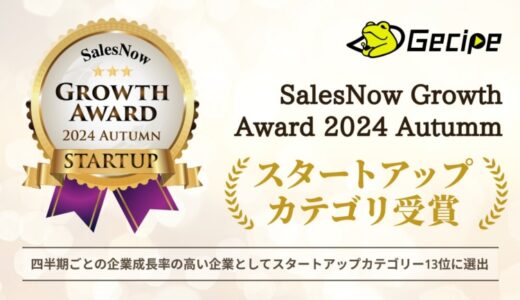 SalesNow
★★★
GROWTH AWARD
2024 AUTUMN
STARTUP

Gecipe

SalesNow Growth Award 2024 Autumm

スタートアップ
カテゴリ受賞

四半期ごとの企業成長率の高い企業としてスタートアップカテゴリー13位に選出